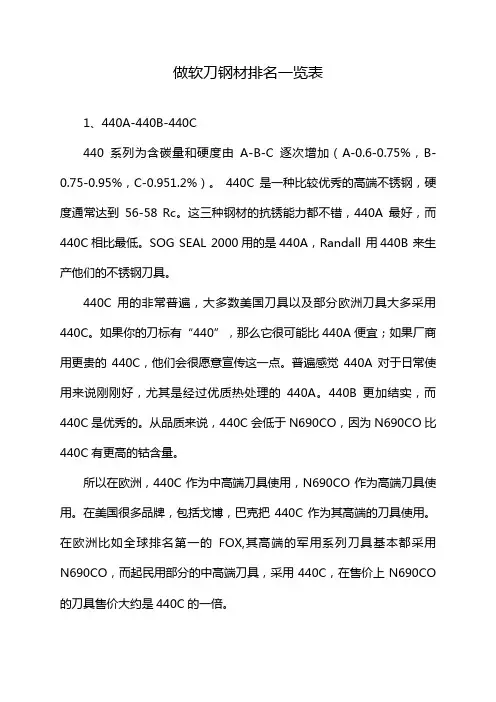 做软刀钢材排名一览表

1、440A-440B-440C

440 系列为含碳量和硬度由 A-B-C 逐次增加（A-0.6-0.75%，B-0.75-0.95%，C-0.951.2%）。 440C 是一种比较优秀的高端不锈钢，硬度通常达到 56-58 Rc。这三种钢材的抗锈能力都不错，440A 最好，而 440C 相比最低。SOG SEAL 2000 用的是 440A，Randall 用 440B 来生产他们的不锈钢刀具。

440C 用的非常普遍，大多数美国刀具以及部分欧洲刀具大多采用 440C。如果你的刀标有“440”，那么它很可能比 440A 便宜；如果厂商用更贵的 440C，他们会很愿意宣传这一点。普遍感觉 440A 对于日常使用来说刚刚好，尤其是经过优质热处理的 440A。440B 更加结实，而 440C 是优秀的。从品质来说，440C 会低于 N690CO，因为 N690CO 比 440C 有更高的钴含量。

所以在欧洲，440C 作为中高端刀具使用，N690CO 作为高端刀具使用。在美国很多品牌，包括戈博，巴克把 440C 作为其高端的刀具使用。在欧洲比如全球排名第一的 FOX,其高端的军用系列刀具基本都采用 N690CO，而起民用部分的中高端刀具，采用 440C，在售价上 N690CO 的刀具售价大约是 440C 的一倍。